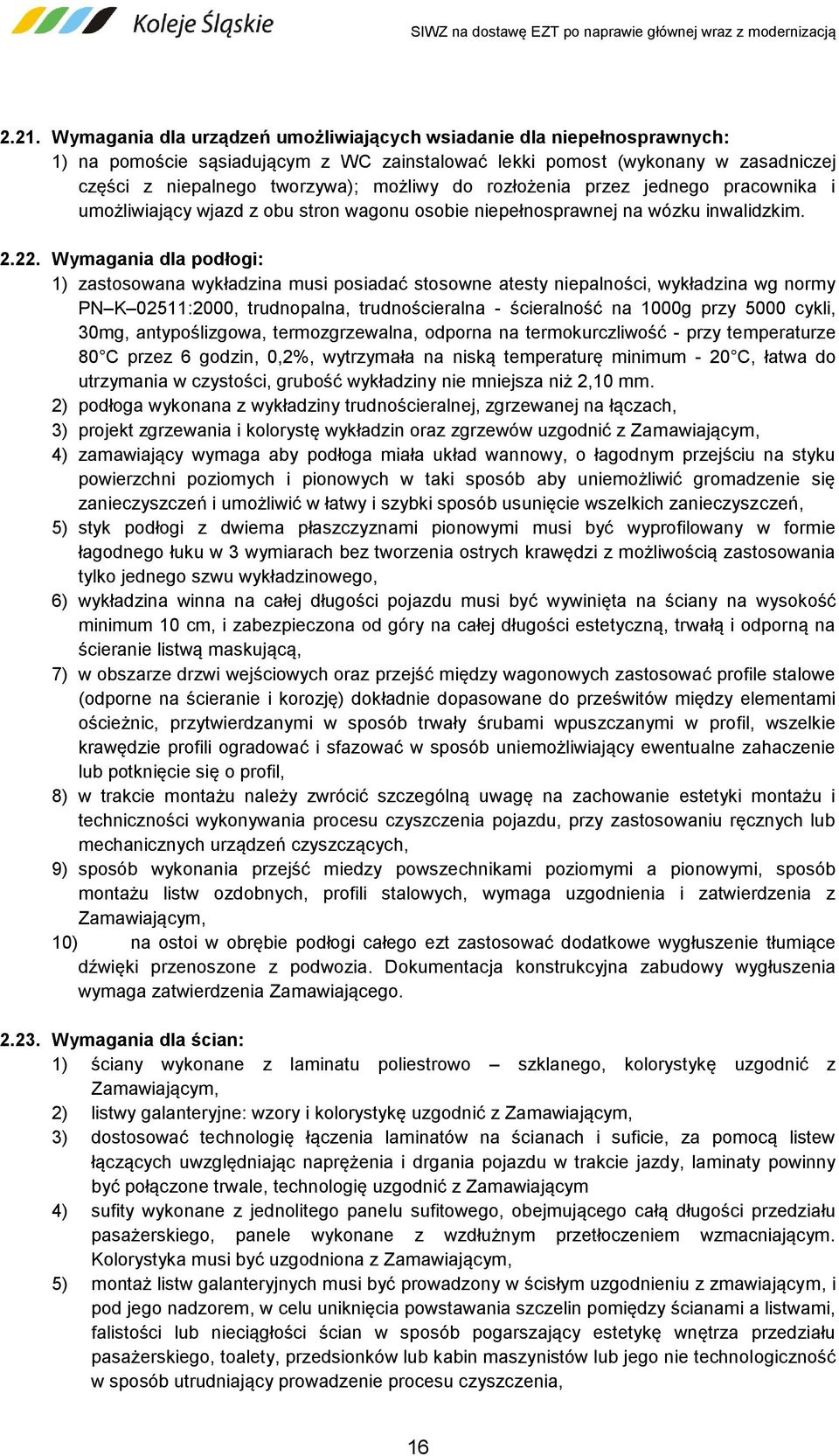 Koleje Śląskie

SIWZ na dostawę EZT po naprawie głównej wraz z modernizacją

2.21. Wymagania dla urządzeń umożliwiających wsiadanie dla niepełnosprawnych:

1) na pomoście sąsiadującym z WC zainstalować lekki pomost (wykonany w zasadniczej części z niepalnego tworzywa); możliwy do rozłożenia przez jednego pracownika i umożliwiający wjazd z obu stron wagonu osobie niepełnosprawnej na wózku inwalidzkim.

2.22. Wymagania dla podłogi:

1) zastosowana wykładzina musi posiadać stosowne atesty niepalności, wykładzina wg normy PN–K–02511:2000, trudnopalna, trudnościeralna - ścieralność na 1000g przy 5000 cykli, 30mg, antypoślizgowa, termozgrzewalna, odporna na termokurczliwość - przy temperaturze 80°C przez 6 godzin, 0,2%, wytrzymała na niską temperaturę minimum - 20°C, łatwa do utrzymania w czystości, grubość wykładziny nie mniejsza niż 2,10 mm.

2) podłoga wykonana z wykładziny trudnościeralnej, zgrzewanej na łączach,

3) projekt zgrzewania i kolorystę wykładzin oraz zgrzewów uzgodnić z Zamawiającym,

4) zamawiający wymaga aby podłoga miała układ wannowy, o łagodnym przejściu na styku powierzchni poziomych i pionowych w taki sposób aby uniemożliwić gromadzenie się zanieczyszczeń i umożliwić w łatwy i szybki sposób usunięcie wszelkich zanieczyszczeń,

5) styk podłogi z dwiema płaszczyznami pionowymi musi być wyprofilowany w formie łagodnego łuku w 3 wymiarach bez tworzenia ostrych krawędzi z możliwością zastosowania tylko jednego szwu wykładzinowego,

6) wykładzina winna na całej długości pojazdu musi być wywinięta na ściany na wysokość minimum 10 cm, i zabezpieczona od góry na całej długości estetyczną, trwałą i odporną na ścieranie listwą maskującą,

7) w obszarze drzwi wejściowych oraz przejść między wagonowych zastosować profile stalowe (odporne na ścieranie i korozję) dokładnie dopasowane do prześwitów między elementami ościeżnic, przytwierdzanymi w sposób trwały śrubami wpuszczanymi w profil, wszelkie krawędzie profili ogradować i sfazować w sposób uniemożliwiający ewentualne zahaczenie lub potknięcie się o profil,

8) w trakcie montażu należy zwrócić szczególną uwagę na zachowanie estetyki montażu i techniczności wykonywania procesu czyszczenia pojazdu, przy zastosowaniu ręcznych lub mechanicznych urządzeń czyszczących,

9) sposób wykonania przejść miedzy powszechnikami poziomymi a pionowymi, sposób montażu listw ozdobnych, profili stalowych, wymaga uzgodnienia i zatwierdzenia z Zamawiającym,

10) na ostoi w obrębie podłogi całego ezt zastosować dodatkowe wygłuszenie tłumiące dźwięki przenoszone z podwozia. Dokumentacja konstrukcyjna zabudowy wygłuszenia wymaga zatwierdzenia Zamawiającego.

2.23. Wymagania dla ścian:

1) ściany wykonane z laminatu poliestrowo – szklanego, kolorystykę uzgodnić z Zamawiającym,

2) listwy galanteryjne: wzory i kolorystykę uzgodnić z Zamawiającym,

3) dostosować technologię łączenia laminatów na ścianach i suficie, za pomocą listew łączących uwzględniając naprężenia i drgania pojazdu w trakcie jazdy, laminaty powinny być połączone trwale, technologię uzgodnić z Zamawiającym

4) sufity wykonane z jednolitego panelu sufitowego, obejmującego całą długości przedziału pasażerskiego, panele wykonane z wzdłużnym przetłoczeniem wzmacniającym. Kolorystyka musi być uzgodniona z Zamawiającym,

5) montaż listw galanteryjnych musi być prowadzony w ścisłym uzgodnieniu z zmawiającym, i pod jego nadzorem, w celu uniknięcia powstawania szczelin pomiędzy ścianami a listwami, falistości lub nieciągłości ścian w sposób pogarszający estetykę wnętrza przedziału pasażerskiego, toalety, przedsionków lub kabin maszynistów lub jego nie technologiczność w sposób utrudniający prowadzenie procesu czyszczenia,

16